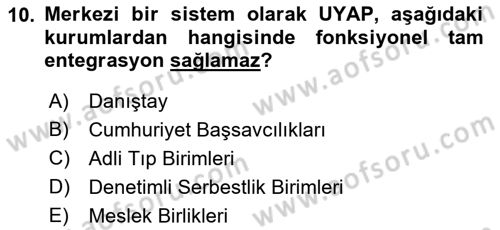 10. Merkezi bir sistem olarak UYAP, aşağıdaki kurumlardan hangisinde fonksiyonel tam entegrasyon sağlamaz?

A) Danıştay
B) Cumhuriyet Başsavcılıkları
C) Adli Tıp Birimleri
D) Denetimli Serbestlik Birimleri
E) Meslek Birlikleri

www.aofsoru.com
www.aofsoru.com
www.aofsoru.com
www.aofsoru.com